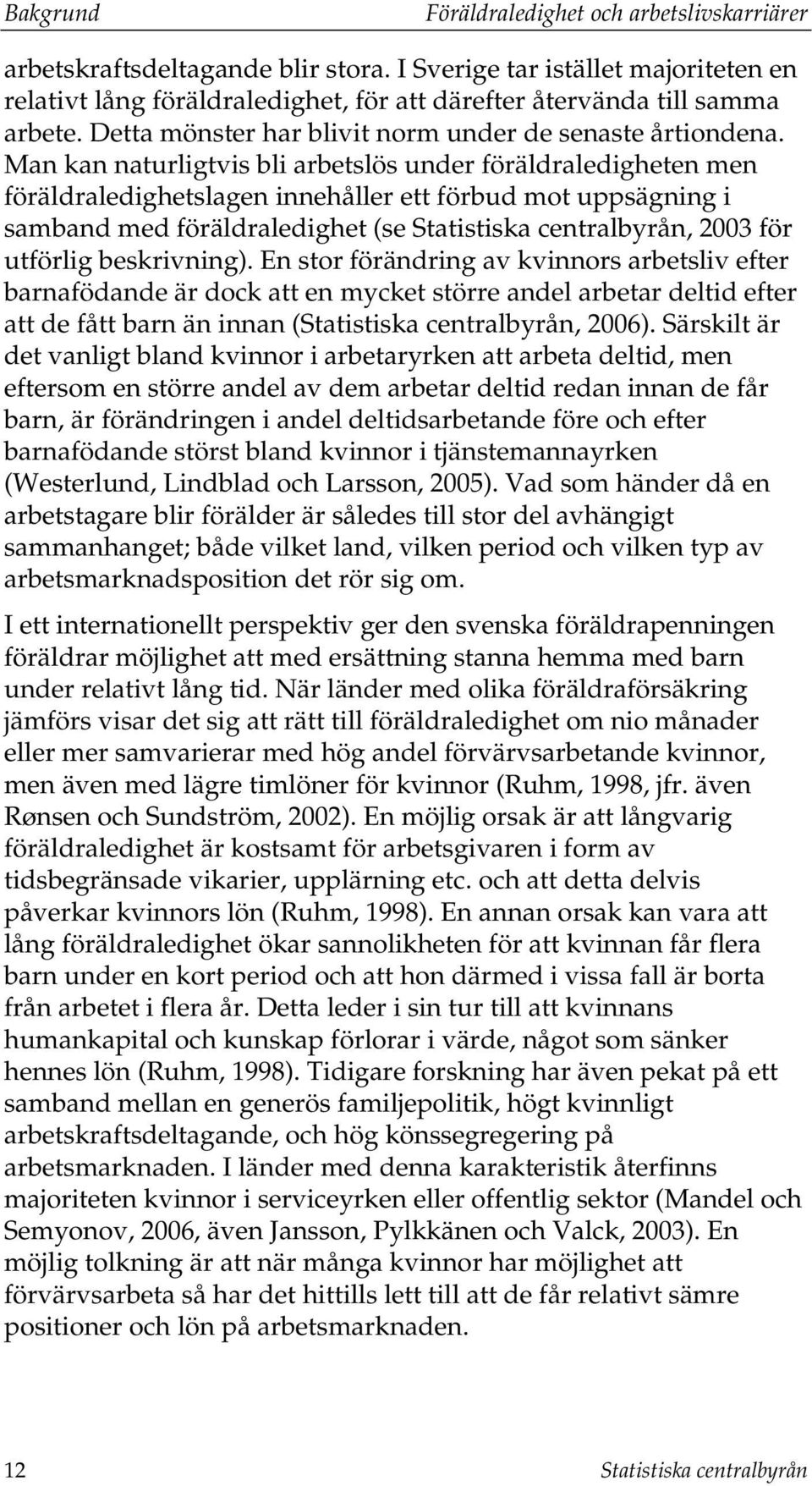 Bakgrund Föräldraledighet och arbetslivskarriärer

arbetskraftsdeltagande blir stora. I Sverige tar istället majoriteten en relativt lång föräldraledighet, för att därefter återvända till samma arbete. Detta mönster har blivit norm under de senaste årtiondena. Man kan naturligtvis bli arbetslös under föräldraledigheten men föräldraledighetslagen innehåller ett förbud mot uppsägning i samband med föräldraledighet (se Statistiska centralbyrån, 2003 för utförlig beskrivning). En stor förändring av kvinnors arbetsliv efter barnafödande är dock att en mycket större andel arbetar deltid efter att de fått barn än innan (Statistiska centralbyrån, 2006). Särskilt är det vanligt bland kvinnor i arbetaryrken att arbeta deltid, men eftersom en större andel av dem arbetar deltid redan innan de får barn, är förändringen i andel deltidsarbetande före och efter barnafödande störst bland kvinnor i tjänstemannayrken (Westerlund, Lindblad och Larsson, 2005). Vad som händer då en arbetstagare blir förälder är således till stor del avhängigt sammanhanget; både vilket land, vilken period och vilken typ av arbetsmarknadsposition det rör sig om.

I ett internationellt perspektiv ger den svenska föräldrapenningen föräldrar möjlighet att med ersättning stanna hemma med barn under relativt lång tid. När länder med olika föräldraförsäkring jämförs visar det sig att rätt till föräldraledighet om nio månader eller mer samvarierar med hög andel förvärvsarbetande kvinnor, men även med lägre timlöner för kvinnor (Ruhm, 1998, jfr. även Rønsen och Sundström, 2002). En möjlig orsak är att långvarig föräldraledighet är kostsamt för arbetsgivaren i form av tidsbegränsade vikarier, upplärning etc. och att detta delvis påverkar kvinnors lön (Ruhm, 1998). En annan orsak kan vara att lång föräldraledighet ökar sannolikheten för att kvinnan får flera barn under en kort period och att hon därmed i vissa fall är borta från arbetet i flera år. Detta leder i sin tur till att kvinnans humankapital och kunskap förlorar i värde, något som sänker hennes lön (Ruhm, 1998). Tidigare forskning har även pekat på ett samband mellan en generös familjepolitik, högt kvinnligt arbetskraftsdeltagande, och hög könssegregering på arbetsmarknaden. I länder med denna karakteristik återfinns majoriteten kvinnor i serviceyrken eller offentlig sektor (Mandel och Semyonov, 2006, även Jansson, Pylkkänen och Valck, 2003). En möjlig tolkning är att när många kvinnor har möjlighet att förvärvsarbeta så har det hittills lett till att de får relativt sämre positioner och lön på arbetsmarknaden.

12 Statistiska centralbyrån